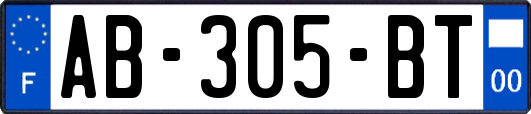 F
AB-305-BT
00